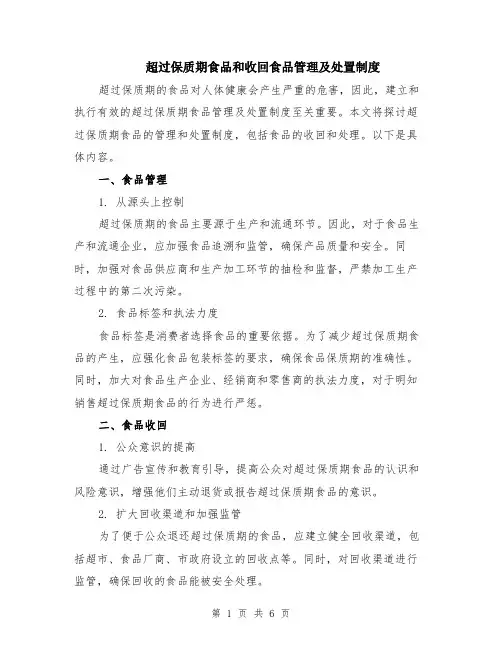 超过保质期食品和收回食品管理及处置制度

超过保质期的食品对人体健康会产生严重的危害，因此，建立和执行有效的超过保质期食品管理及处置制度至关重要。本文将探讨超过保质期食品的管理和处置制度，包括食品的收回和处理。以下是具体内容。

一、食品管理

1. 从源头上控制

超过保质期的食品主要源于生产和流通环节。因此，对于食品生产和流通企业，应加强食品追溯和监管，确保产品质量和安全。同时，加强对食品供应商和生产加工环节的抽检和监督，严禁加工生产过程中的第二次污染。

2. 食品标签和执法力度

食品标签是消费者选择食品的重要依据。为了减少超过保质期食品的产生，应强化食品包装标签的要求，确保食品保质期的准确性。同时，加大对食品生产企业、经销商和零售商的执法力度，对于明知销售超过保质期食品的行为进行严惩。

二、食品收回

1. 公众意识的提高

通过广告宣传和教育引导，提高公众对超过保质期食品的认识和风险意识，增强他们主动退货或报告超过保质期食品的意识。

2. 扩大回收渠道和加强监管

为了便于公众退还超过保质期的食品，应建立健全回收渠道，包括超市、食品厂商、市政府设立的回收点等。同时，对回收渠道进行监管，确保回收的食品能被安全处理。

第 1 页 共 6 页